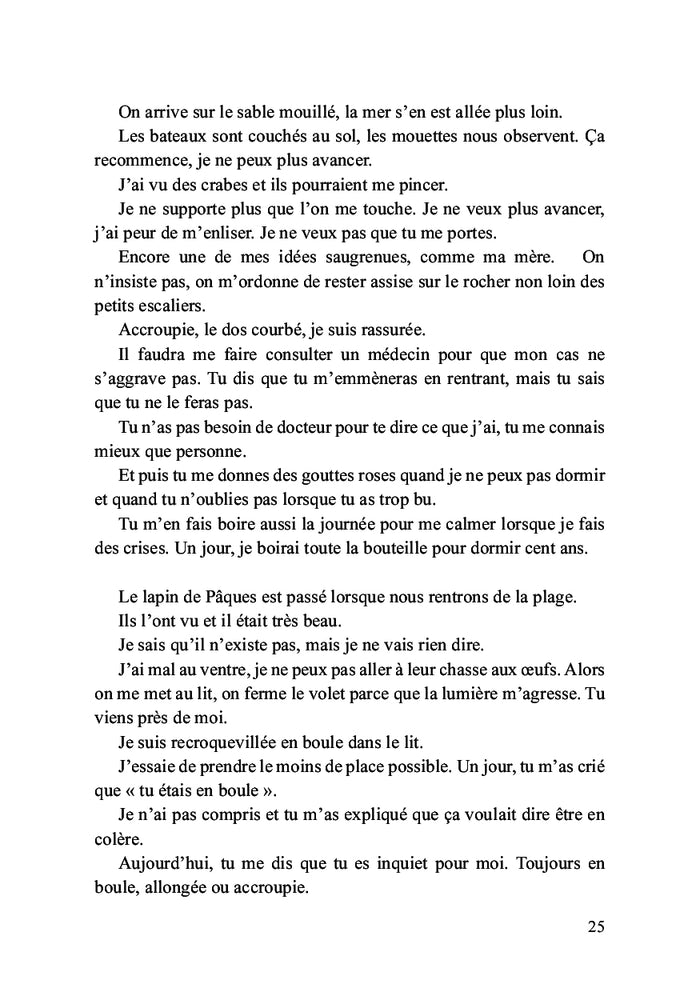 On arrive sur le sable mouillé, la mer s'en est allée plus loin.

Les bateaux sont couchés au sol, les mouettes nous observent. Ça recommence, je ne peux plus avancer.

J'ai vu des crabes et ils pourraient me pincer.

Je ne supporte plus que l'on me touche. Je ne veux plus avancer, j'ai peur de m'enliser. Je ne veux pas que tu me portes.

Encore une de mes idées saugrenues, comme ma mère. On n'insiste pas, on m'ordonne de rester assise sur le rocher non loin des petits escaliers.

Accroupie, le dos courbé, je suis rassurée.

Il faudra me faire consulter un médecin pour que mon cas ne s'aggrave pas. Tu dis que tu m'emmèneras en rentrant, mais tu sais que tu ne le feras pas.

Tu n'as pas besoin de docteur pour te dire ce que j'ai, tu me connais mieux que personne.

Et puis tu me donnes des gouttes roses quand je ne peux pas dormir et quand tu n'oublies pas lorsque tu as trop bu.

Tu m'en fais boire aussi la journée pour me calmer lorsque je fais des crises. Un jour, je boirai toute la bouteille pour dormir cent ans.

Le lapin de Pâques est passé lorsque nous rentrons de la plage.

Ils l'ont vu et il était très beau.

Je sais qu'il n'existe pas, mais je ne vais rien dire.

J'ai mal au ventre, je ne peux pas aller à leur chasse aux œufs. Alors on me met au lit, on ferme le volet parce que la lumière m'agresse. Tu viens près de moi.

Je suis recroquevillée en boule dans le lit.

J'essaie de prendre le moins de place possible. Un jour, tu m'as crié que « tu étais en boule ».

Je n'ai pas compris et tu m'as expliqué que ça voulait dire être en colère.

Aujourd'hui, tu me dis que tu es inquiet pour moi. Toujours en boule, allongée ou accroupie.

25